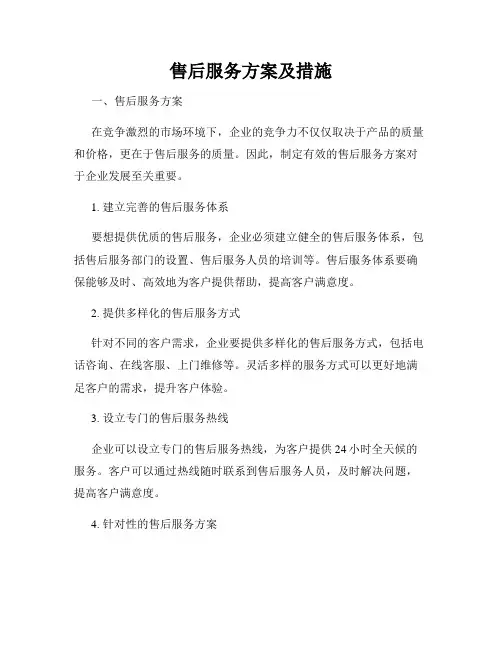 售后服务方案及措施

一、售后服务方案

在竞争激烈的市场环境下，企业的竞争力不仅仅取决于产品的质量和价格，更在于售后服务的质量。因此，制定有效的售后服务方案对于企业发展至关重要。

1. 建立完善的售后服务体系

要想提供优质的售后服务，企业必须建立健全的售后服务体系，包括售后服务部门的设置、售后服务人员的培训等。售后服务体系要确保能够及时、高效地为客户提供帮助，提高客户满意度。

2. 提供多样化的售后服务方式

针对不同的客户需求，企业要提供多样化的售后服务方式，包括电话咨询、在线客服、上门维修等。灵活多样的服务方式可以更好地满足客户的需求，提升客户体验。

3. 设立专门的售后服务热线

企业可以设立专门的售后服务热线，为客户提供 24 小时全天候的服务。客户可以通过热线随时联系到售后服务人员，及时解决问题，提高客户满意度。

4. 针对性的售后服务方案